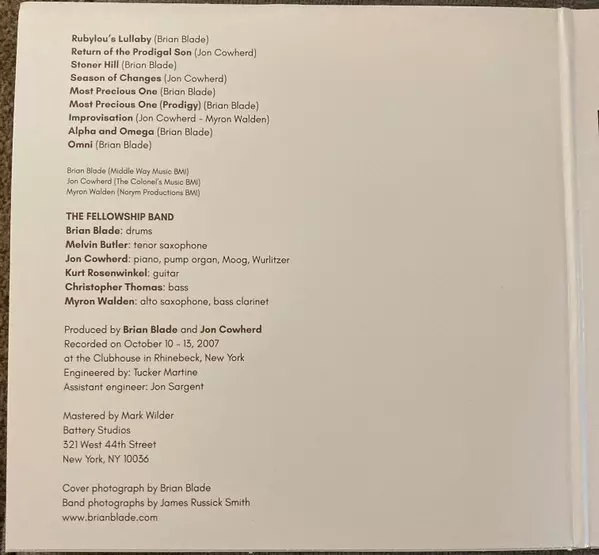 Rubylou's Lullaby (Brian Blade)
Return of the Prodigal Son (Jon Cowherd)
Stoner Hill (Brian Blade)
Season of Changes (Jon Cowherd)
Most Precious One (Brian Blade)
Most Precious One (Prodigy) (Brian Blade)
Improvisation (Jon Cowherd - Myron Walden)
Alpha and Omega (Brian Blade)
Omni (Brian Blade)

Brian Blade (Middle Way Music BMI)
Jon Cowherd (The Colonel's Music BMI)
Myron Walden (Norym Productions BMI)

THE FELLOWSHIP BAND
Brian Blade: drums
Melvin Butler: tenor saxophone
Jon Cowherd: piano, pump organ, Moog, Wurlitzer
Kurt Rosenwinkel: guitar
Christopher Thomas: bass
Myron Walden: alto saxophone, bass clarinet

Produced by Brian Blade and Jon Cowherd
Recorded on October 10 - 13, 2007
at the Clubhouse in Rhinebeck, New York
Engineered by: Tucker Martine
Assistant engineer: Jon Sargent

Mastered by Mark Wilder
Battery Studios
321 West 44th Street
New York, NY 10036

Cover photograph by Brian Blade
Band photographs by James Russick Smith
www.brianblade.com